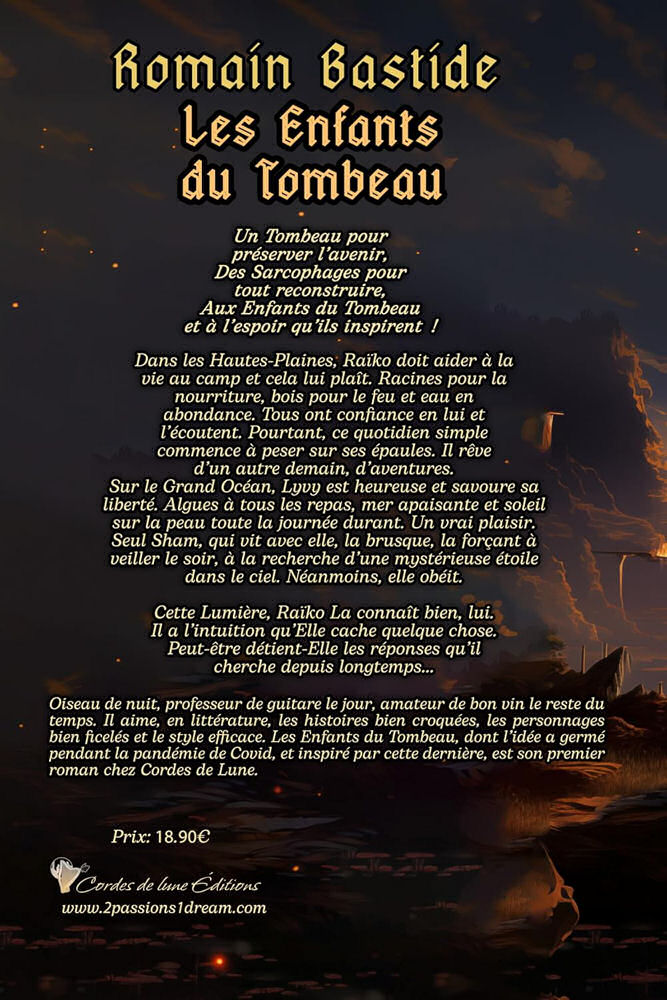 Romain Bastide
Les Enfants du Tombeau

Un Tombeau pour préserver l'avenir,
Des Sarcophages pour tout reconstruire,
Aux Enfants du Tombeau
et à l'espoir qu'ils inspirent !

Dans les Hautes-Plaines, Raïko doit aider à la vie au camp et cela lui plaît. Racines pour la nourriture, bois pour le feu et eau en abondance. Tous ont confiance en lui et l'écoutent. Pourtant, ce quotidien simple commence à peser sur ses épaules. Il rêve d'un autre demain, d'aventures.
Sur le Grand Océan, Lyvy est heureuse et savoure sa liberté. Algues à tous les repas, mer apaisante et soleil sur la peau toute la journée durant. Un vrai plaisir. Seul Sham, qui vit avec elle, la brusque, la forçant à veiller le soir, à la recherche d'une mystérieuse étoile dans le ciel. Néanmoins, elle obéit.

Cette Lumière, Raïko La connaît bien, lui. Il a l'intuition qu'Elle cache quelque chose. Peut-être détient-Elle les réponses qu'il cherche depuis longtemps...

Oiseau de nuit, professeur de guitare le jour, amateur de bon vin le reste du temps. Il aime, en littérature, les histoires bien croquées, les personnages bien ficelés et le style efficace. Les Enfants du Tombeau, dont l'idée a germé pendant la pandémie de Covid, et inspiré par cette dernière, est son premier roman chez Cordes de Lune.

Prix: 18.90€

Cordes de lune Éditions
www.2passions1dream.com